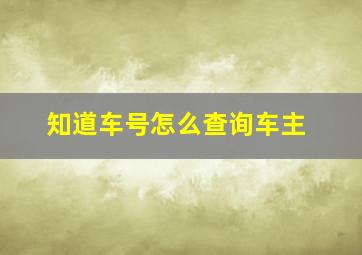 知道车号怎么查询车主